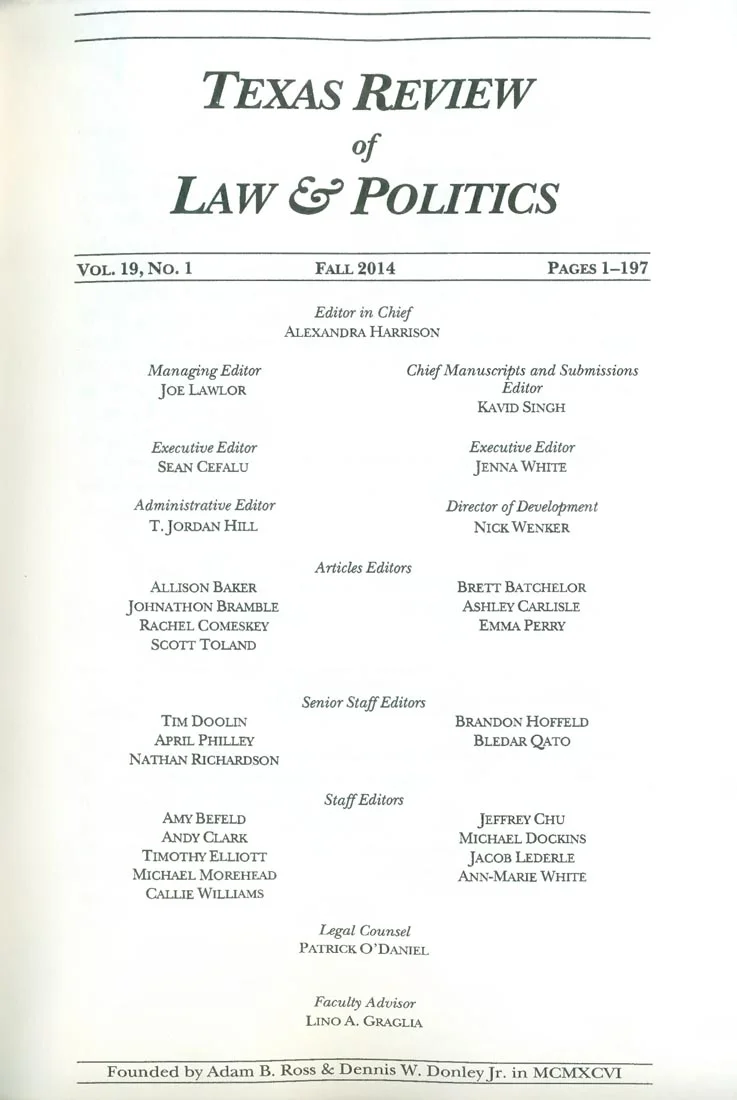 TEXAS REVIEW
of
LAW & POLITICS

VOL. 19, NO. 1 FALL 2014 PAGES 1–197

Editor in Chief
ALEXANDRA HARRISON

Managing Editor
JOE LAWLOR

Chief Manuscripts and Submissions Editor
KAVID SINGH

Executive Editor
SEAN CEFALU

Executive Editor
JENNA WHITE

Administrative Editor
T. JORDAN HILL

Director of Development
NICK WENKER

Articles Editors

ALLISON BAKER
JOHNATHON BRAMBLE
RACHEL COMESKEY
SCOTT TOLAND

BRETT BATCHELOR
ASHLEY CARLISLE
EMMA PERRY

Senior Staff Editors

TIM DOOLIN
APRIL PHILLEY
NATHAN RICHARDSON

BRANDON HOFFELD
BLEDAR QATO

Staff Editors

AMY BEFELD
ANDY CLARK
TIMOTHY ELLIOTT
MICHAEL MOREHEAD
CALLIE WILLIAMS

JEFFREY CHU
MICHAEL DOCKINS
JACOB LEDERLE
ANN-MARIE WHITE

Legal Counsel
PATRICK O'DANIEL

Faculty Advisor
LINO A. GRAGLIA

Founded by Adam B. Ross & Dennis W. Donley Jr. in MCMXCVI